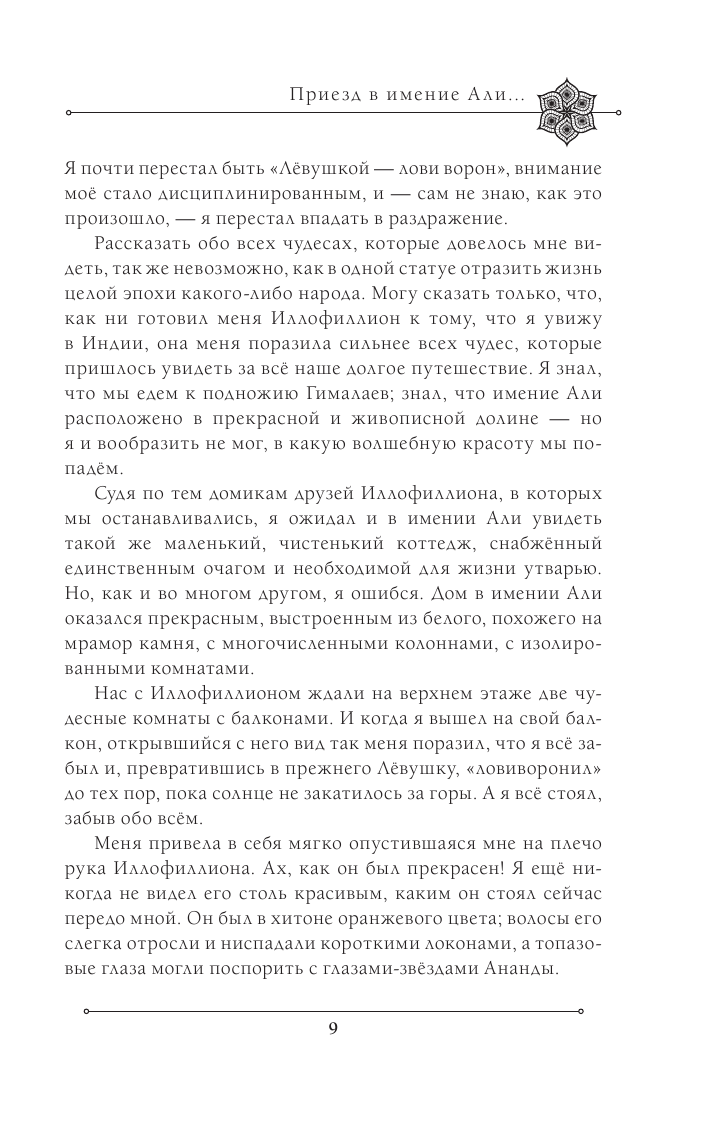 Приезд в имение Али...

Я почти перестал быть «Лёвушкой — лови ворон», внимание моё стало дисциплинированным, и — сам не знаю, как это произошло, — я перестал впадать в раздражение.

Рассказать обо всех чудесах, которые довелось мне видеть, так же невозможно, как в одной статуе отразить жизнь целой эпохи какого-либо народа. Могу сказать только, что, как ни готовил меня Иллофиллион к тому, что я увижу в Индии, она меня поразила сильнее всех чудес, которые пришлось увидеть за всё наше долгое путешествие. Я знал, что мы едем к подножию Гималаев; знал, что имение Али расположено в прекрасной и живописной долине — но я и вообразить не мог, в какую волшебную красоту мы попадём.

Судя по тем домикам друзей Иллофиллиона, в которых мы останавливались, я ожидал и в имении Али увидеть такой же маленький, чистенький коттедж, снабжённый единственным очагом и необходимой для жизни утварью. Но, как и во многом другом, я ошибся. Дом в имении Али оказался прекрасным, выстроенным из белого, похожего на мрамор камня, с многочисленными колоннами, с изолированными комнатами.

Нас с Иллофиллионом ждали на верхнем этаже две чудесные комнаты с балконами. И когда я вышел на свой балкон, открывшийся с него вид так меня поразил, что я всё забыл и, превратившись в прежнего Лёвушку, «ловиворонил» до тех пор, пока солнце не закатилось за горы. А я всё стоял, забыв обо всём.

Меня привела в себя мягко опустившаяся мне на плечо рука Иллофиллиона. Ах, как он был прекрасен! Я ещё никогда не видел его столь красивым, каким он стоял сейчас передо мной. Он был в хитоне оранжевого цвета; волосы его слегка отросли и ниспадали короткими локонами, а топазовые глаза могли поспорить с глазами-звёздами Ананды.

9